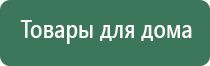 Товары для дома